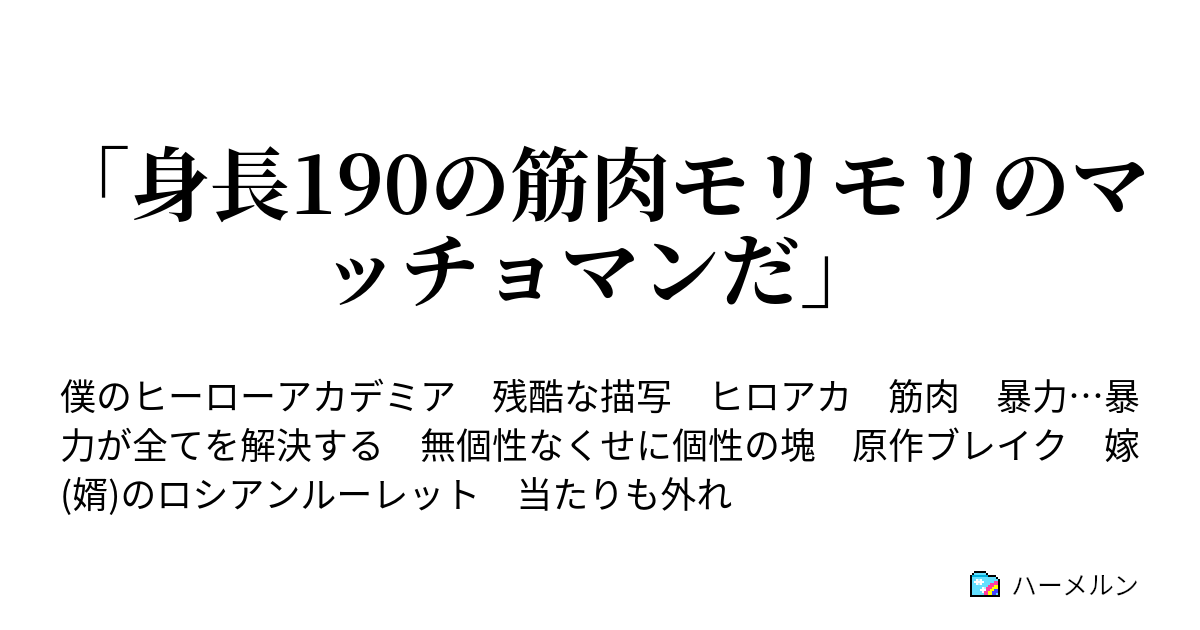 「身長190の筋肉モリモリのマッチョマンだ」

僕のヒーローアカデミア　残酷な描写　ヒロアカ　筋肉　暴力…暴力が全てを解決する　無個性なくせに個性の塊　原作ブレイク　嫁(婿)のロシアンルーレット　当たりも外れ

ハーメルン